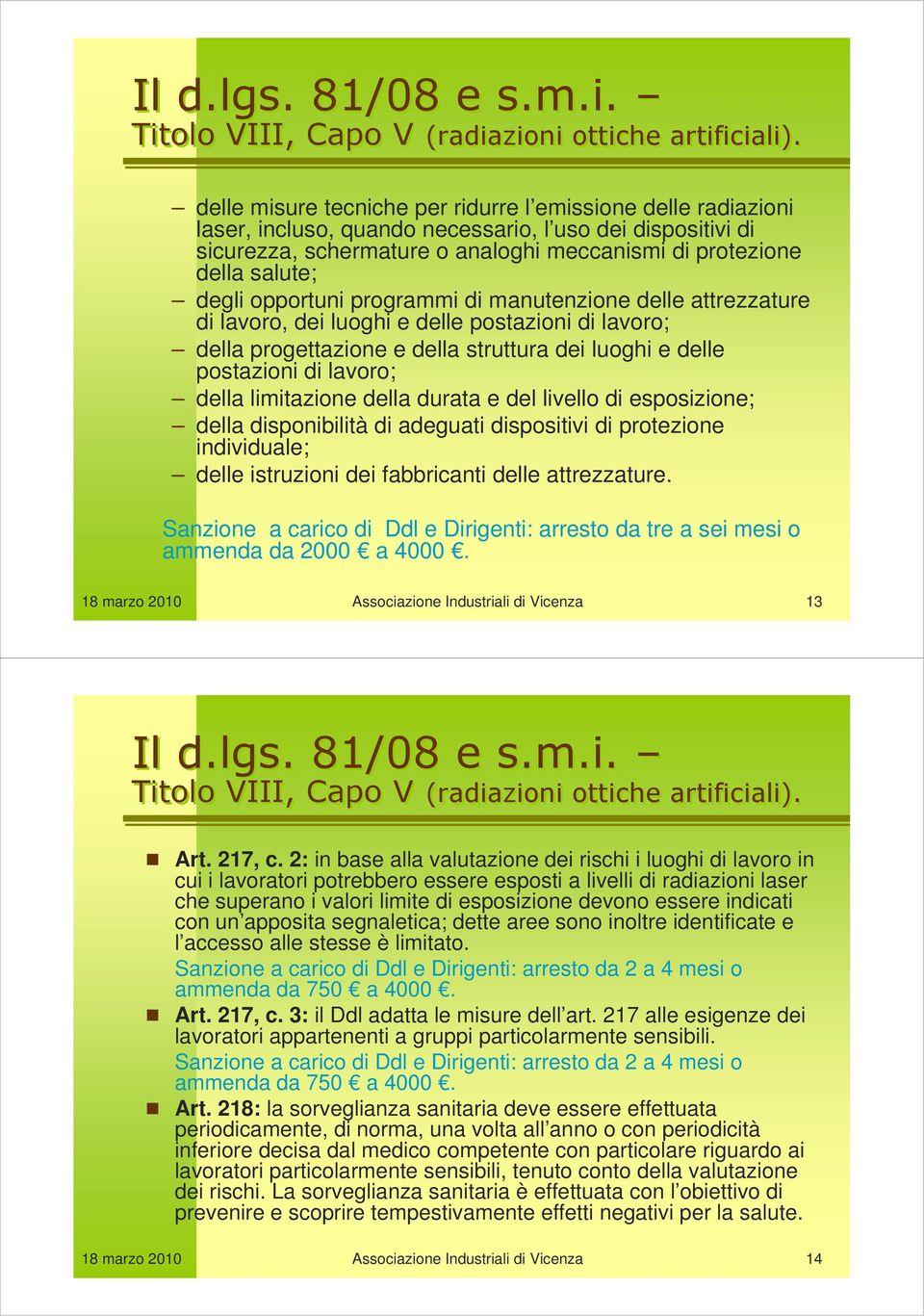 Il d.lgs. 81/08 e s.m.i. – Titolo VIII, Capo V (radiazioni ottiche artificiali).

– delle misure tecniche per ridurre l'emissione delle radiazioni laser, incluso, quando necessario, l'uso dei dispositivi di sicurezza, schermature o analoghi meccanismi di protezione della salute;
– degli opportuni programmi di manutenzione delle attrezzature di lavoro, dei luoghi e delle postazioni di lavoro;
– della progettazione e della struttura dei luoghi e delle postazioni di lavoro;
– della limitazione della durata e del livello di esposizione;
– della disponibilità di adeguati dispositivi di protezione individuale;
– delle istruzioni dei fabbricanti delle attrezzature.

Sanzione a carico di Ddl e Dirigenti: arresto da tre a sei mesi o ammenda da 2000 € a 4000 €.

18 marzo 2010 Associazione Industriali di Vicenza 13

Il d.lgs. 81/08 e s.m.i. – Titolo VIII, Capo V (radiazioni ottiche artificiali).

Art. 217, c. 2: in base alla valutazione dei rischi i luoghi di lavoro in cui i lavoratori potrebbero essere esposti a livelli di radiazioni laser che superano i valori limite di esposizione devono essere indicati con un'apposita segnaletica; dette aree sono inoltre identificate e l'accesso alle stesse è limitato.
Sanzione a carico di Ddl e Dirigenti: arresto da 2 a 4 mesi o ammenda da 750 € a 4000 €.

Art. 217, c. 3: il Ddl adatta le misure dell'art. 217 alle esigenze dei lavoratori appartenenti a gruppi particolarmente sensibili.
Sanzione a carico di Ddl e Dirigenti: arresto da 2 a 4 mesi o ammenda da 750 € a 4000 €.

Art. 218: la sorveglianza sanitaria deve essere effettuata periodicamente, di norma, una volta all'anno o con periodicità inferiore decisa dal medico competente con particolare riguardo ai lavoratori particolarmente sensibili, tenuto conto della valutazione dei rischi. La sorveglianza sanitaria è effettuata con l'obiettivo di prevenire e scoprire tempestivamente effetti negativi per la salute.

18 marzo 2010 Associazione Industriali di Vicenza 14